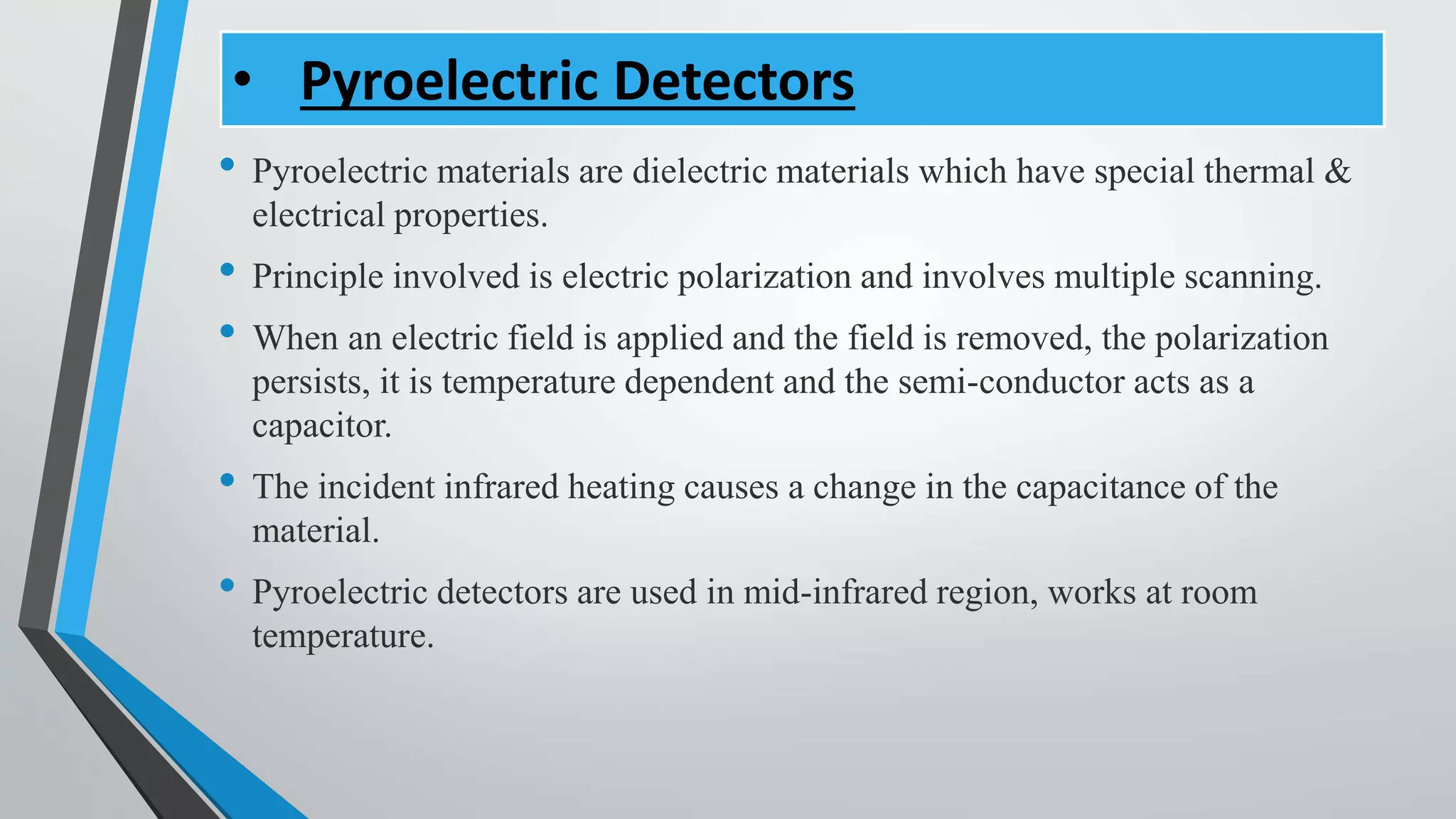 • Pyroelectric Detectors

• Pyroelectric materials are dielectric materials which have special thermal & electrical properties.

• Principle involved is electric polarization and involves multiple scanning.

• When an electric field is applied and the field is removed, the polarization persists, it is temperature dependent and the semi-conductor acts as a capacitor.

• The incident infrared heating causes a change in the capacitance of the material.

• Pyroelectric detectors are used in mid-infrared region, works at room temperature.